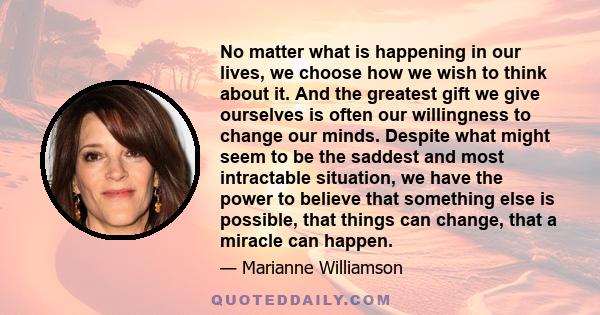 No matter what is happening in our lives, we choose how we wish to think about it. And the greatest gift we give ourselves is often our willingness to change our minds. Despite what might seem to be the saddest and most intractable situation, we have the power to believe that something else is possible, that things can change, that a miracle can happen.

— Marianne Williamson

QUOTEDDAILY.COM